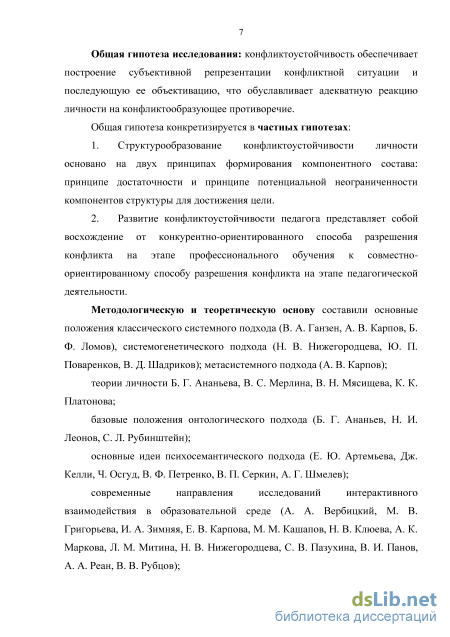 7

Общая гипотеза исследования: конфликтоустойчивость обеспечивает построение субъективной репрезентации конфликтной ситуации и последующую ее объективацию, что обуславливает адекватную реакцию личности на конфликтообразующее противоречие.

Общая гипотеза конкретизируется в частных гипотезах:

1. Структурообразование конфликтоустойчивости личности основано на двух принципах формирования компонентного состава: принципе достаточности и принципе потенциальной неограниченности компонентов структуры для достижения цели.

2. Развитие конфликтоустойчивости педагога представляет собой восхождение от конкурентно-ориентированного способа разрешения конфликта на этапе профессионального обучения к совместно-ориентированному способу разрешения конфликта на этапе педагогической деятельности.

Методологическую и теоретическую основу составили основные положения классического системного подхода (В. А. Ганзен, А. В. Карпов, Б. Ф. Ломов), системогенетического подхода (Н. В. Нижегородцева, Ю. П. Поваренков, В. Д. Шадриков); метасистемного подхода (А. В. Карпов);

теории личности Б. Г. Ананьева, В. С. Мерлина, В. Н. Мясищева, К. К. Платонова;

базовые положения онтологического подхода (Б. Г. Ананьев, Н. И. Леонов, С. Л. Рубинштейн);

основные идеи психосемантического подхода (Е. Ю. Артемьева, Дж. Келли, Ч. Осгуд, В. Ф. Петренко, В. П. Серкин, А. Г. Шмелев);

современные направления исследований интерактивного взаимодействия в образовательной среде (А. А. Вербицкий, М. В. Григорьева, И. А. Зимняя, Е. В. Карпова, М. М. Кашапов, Н. В. Клюева, А. К. Маркова, Л. М. Митина, Н. В. Нижегородцева, С. В. Пазухина, В. И. Панов, А. А. Реан, В. В. Рубцов);

dsLib.net
библиотека диссертаций